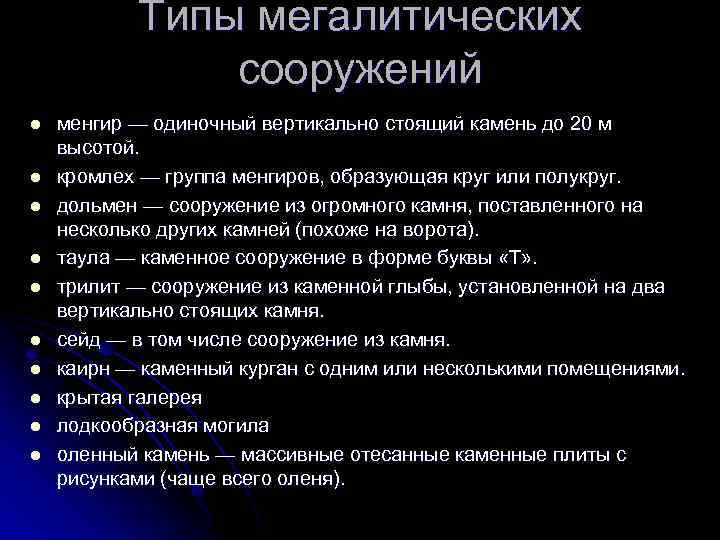 Типы мегалитических сооружений

- менгир — одиночный вертикально стоящий камень до 20 м высотой.
- кромлех — группа менгиров, образующая круг или полукруг.
- дольмен — сооружение из огромного камня, поставленного на несколько других камней (похоже на ворота).
- таула — каменное сооружение в форме буквы «Т».
- трилит — сооружение из каменной глыбы, установленной на два вертикально стоящих камня.
- сейд — в том числе сооружение из камня.
- каирн — каменный курган с одним или несколькими помещениями.
- крытая галерея
- лодкообразная могила
- оленный камень — массивные отесанные каменные плиты с рисунками (чаще всего оленя).